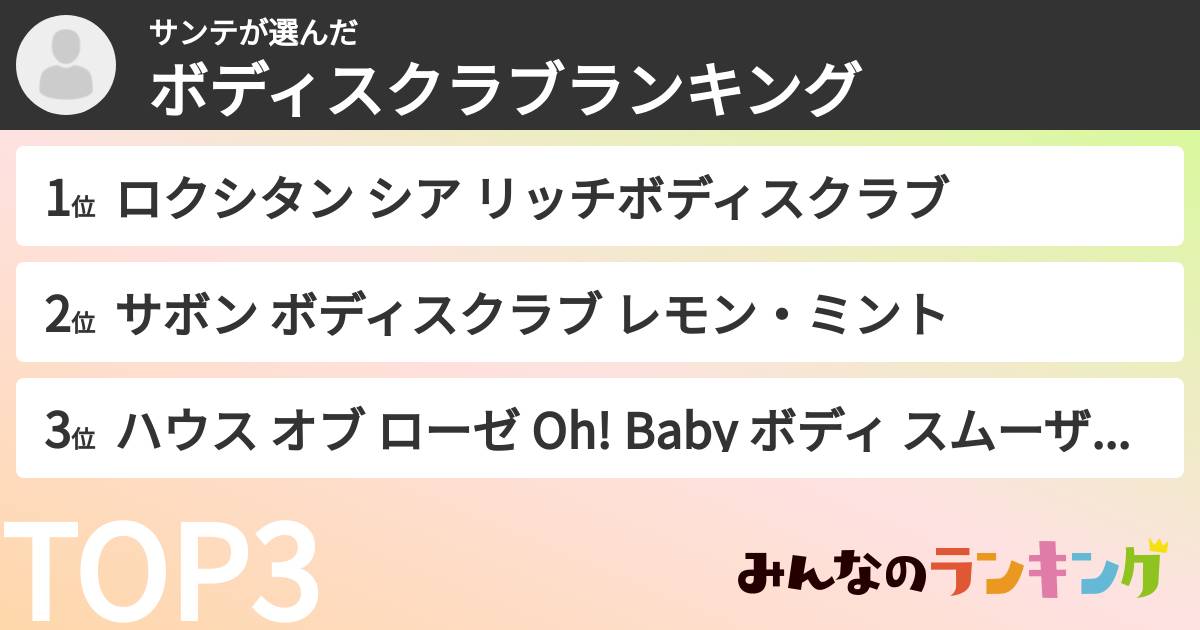 サンテが選んだ
ボディスクラブランキング

1位 ロクシタン シア リッチボディスクラブ

2位 サボン ボディスクラブ レモン・ミント

3位 ハウス オブ ローゼ Oh! Baby ボディ スムーザ...

TOP3

みんなのランキング